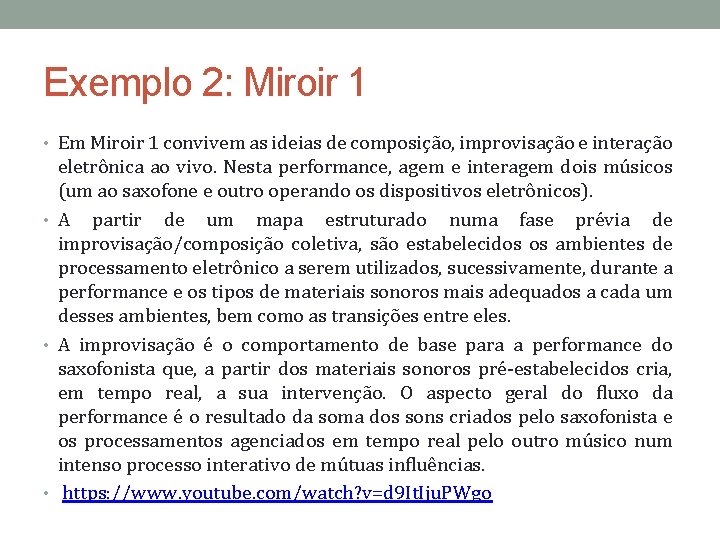 Exemplo 2: Miroir 1

• Em Miroir 1 convivem as ideias de composição, improvisação e interação eletrônica ao vivo. Nesta performance, agem e interagem dois músicos (um ao saxofone e outro operando os dispositivos eletrônicos).

• A partir de um mapa estruturado numa fase prévia de improvisação/composição coletiva, são estabelecidos os ambientes de processamento eletrônico a serem utilizados, sucessivamente, durante a performance e os tipos de materiais sonoros mais adequados a cada um desses ambientes, bem como as transições entre eles.

• A improvisação é o comportamento de base para a performance do saxofonista que, a partir dos materiais sonoros pré-estabelecidos cria, em tempo real, a sua intervenção. O aspecto geral do fluxo da performance é o resultado da soma dos sons criados pelo saxofonista e os processamentos agenciados em tempo real pelo outro músico num intenso processo interativo de mútuas influências.

• https://www.youtube.com/watch?v=d9ItIjuPWgo